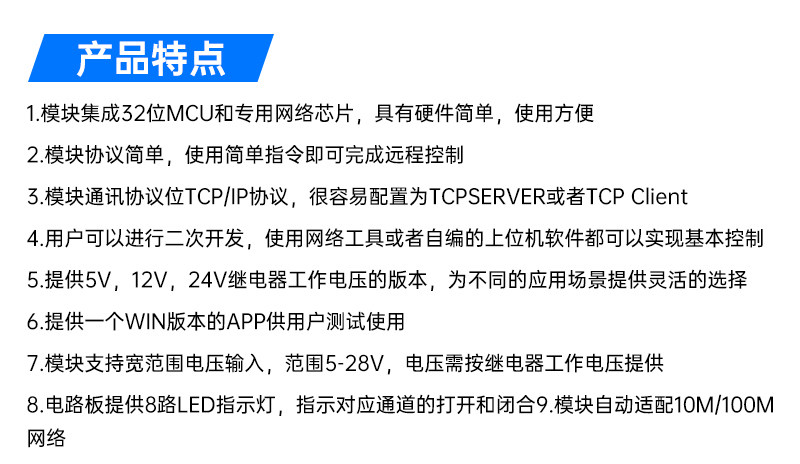 产品特点

1.模块集成32位MCU和专用网络芯片，具有硬件简单，使用方便

2.模块协议简单，使用简单指令即可完成远程控制

3.模块通讯协议位TCP/IP协议，很容易配置为TCPSERVER或者TCP Client

4.用户可以进行二次开发，使用网络工具或者自编的上位机软件都可以实现基本控制

5.提供5V，12V，24V继电器工作电压的版本，为不同的应用场景提供灵活的选择

6.提供一个WIN版本的APP供用户测试使用

7.模块支持宽范围电压输入，范围5-28V，电压需按继电器工作电压提供

8.电路板提供8路LED指示灯，指示对应通道的打开和闭合9.模块自动适配10M/100M网络